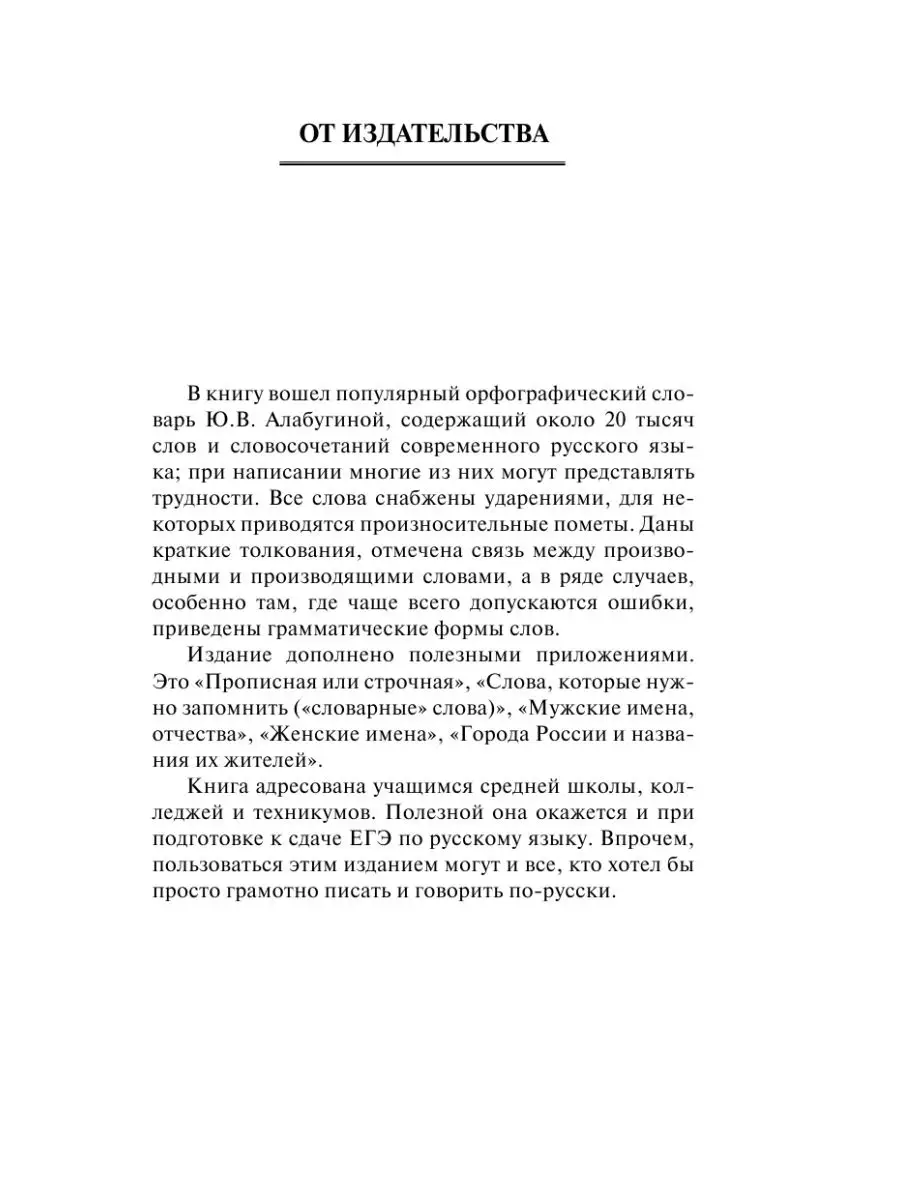 ОТ ИЗДАТЕЛЬСТВА

В книгу вошел популярный орфографический словарь Ю.В. Алабугиной, содержащий около 20 тысяч слов и словосочетаний современного русского языка; при написании многие из них могут представлять трудности. Все слова снабжены ударениями, для некоторых приводятся произносительные пометы. Даны краткие толкования, отмечена связь между производными и производящими словами, а в ряде случаев, особенно там, где чаще всего допускаются ошибки, приведены грамматические формы слов.

Издание дополнено полезными приложениями. Это «Прописная или строчная», «Слова, которые нужно запомнить («словарные» слова)», «Мужские имена, отчества», «Женские имена», «Города России и названия их жителей».

Книга адресована учащимся средней школы, колледжей и техникумов. Полезной она окажется и при подготовке к сдаче ЕГЭ по русскому языку. Впрочем, пользоваться этим изданием могут и все, кто хотел бы просто грамотно писать и говорить по-русски.